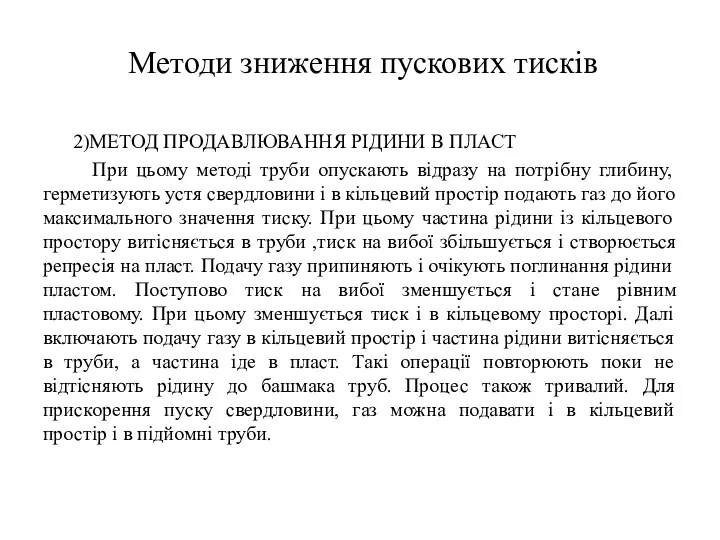 Методи зниження пускових тисків

2)МЕТОД ПРОДАВЛЮВАННЯ РІДИНИ В ПЛАСТ

При цьому методі труби опускають відразу на потрібну глибину, герметизують устя свердловини і в кільцевий простір подають газ до його максимального значення тиску. При цьому частина рідини із кільцевого простору витісняється в труби ,тиск на вибої збільшується і створюється репресія на пласт. Подачу газу припиняють і очікують поглинання рідини пластом. Поступово тиск на вибої зменшується і стане рівним пластовому. При цьому зменшується тиск і в кільцевому просторі. Далі включають подачу газу в кільцевий простір і частина рідини витісняється в труби, а частина іде в пласт. Такі операції повторюють поки не відтісняють рідину до башмака труб. Процес також тривалий. Для прискорення пуску свердловини, газ можна подавати і в кільцевий простір і в підйомні труби.